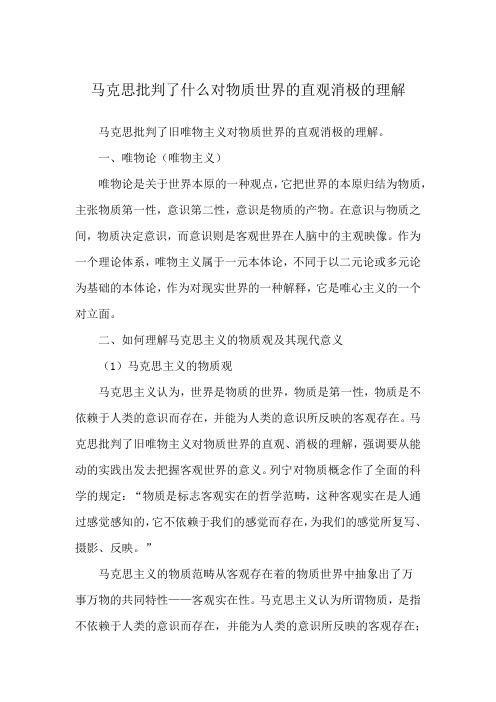 马克思批判了什么对物质世界的直观消极的理解

马克思批判了旧唯物主义对物质世界的直观消极的理解。

一、唯物论（唯物主义）

唯物论是关于世界本原的一种观点，它把世界的本原归结为物质，主张物质第一性，意识第二性，意识是物质的产物。在意识与物质之间，物质决定意识，而意识则是客观世界在人脑中的主观映像。作为一个理论体系，唯物主义属于一元本体论，不同于以二元论或多元论为基础的本体论，作为对现实世界的一种解释，它是唯心主义的一个对立面。

二、如何理解马克思主义的物质观及其现代意义

（1）马克思主义的物质观

马克思主义认为，世界是物质的世界，物质是第一性，物质是不依赖于人类的意识而存在，并能为人类的意识所反映的客观存在。马克思批判了旧唯物主义对物质世界的直观、消极的理解，强调要从能动的实践出发去把握客观世界的意义。列宁对物质概念作了全面的科学的规定：“物质是标志客观实在的哲学范畴，这种客观实在是人通过感觉感知的，它不依赖于我们的感觉而存在，为我们的感觉所复写、摄影、反映。”

马克思主义的物质范畴从客观存在着的物质世界中抽象出了万事万物的共同特性——客观实在性。马克思主义认为所谓物质，是指不依赖于人类的意识而存在，并能为人类的意识所反映的客观存在；